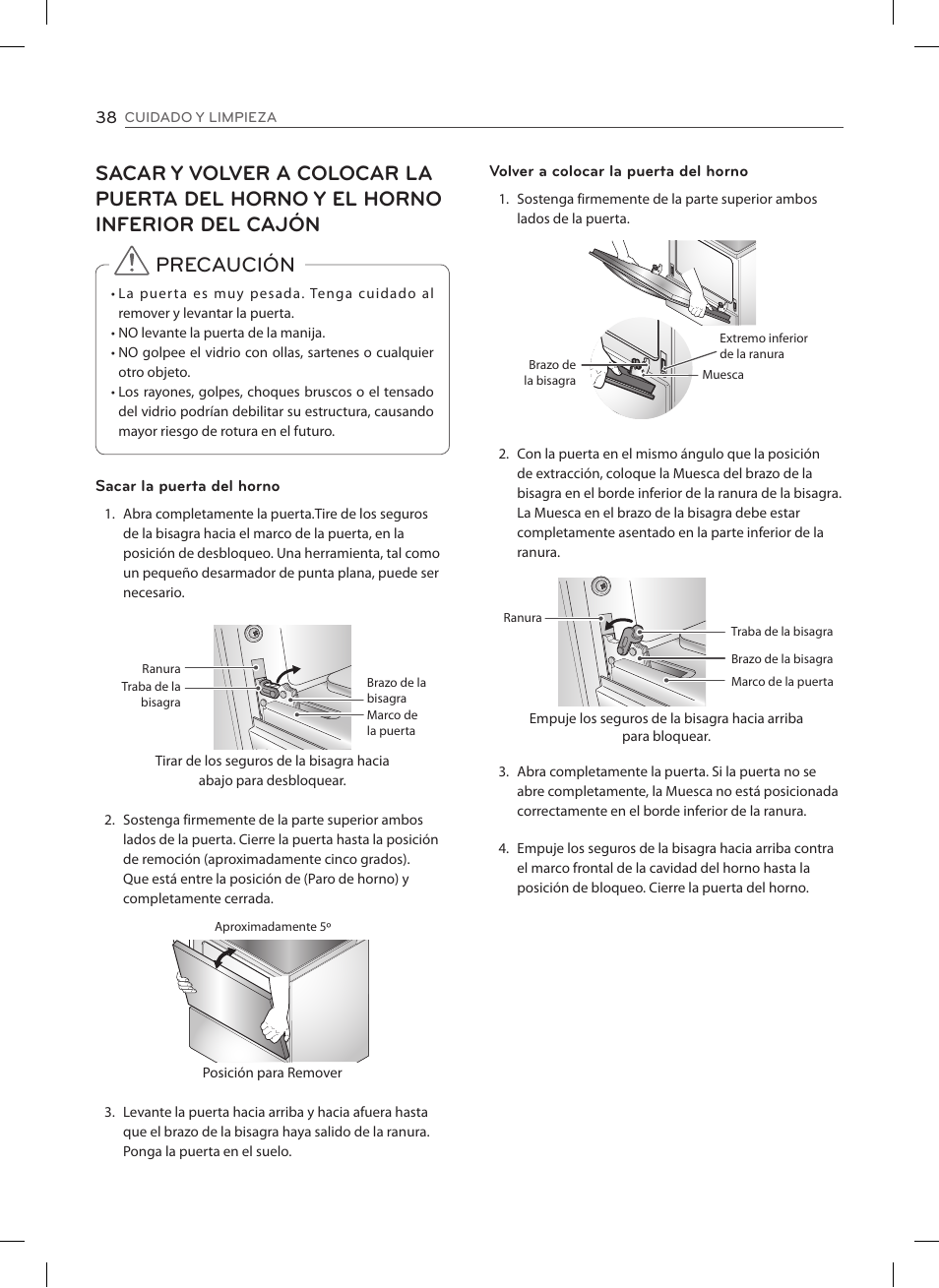 38 CUIDADO Y LIMPIEZA

SACAR Y VOLVER A COLOCAR LA PUERTA DEL HORNO Y EL HORNO INFERIOR DEL CAJÓN

PRECAUCIÓN

• La puerta es muy pesada. Tenga cuidado al remover y levantar la puerta.
• NO levante la puerta de la manija.
• NO golpee el vidrio con ollas, sartenes o cualquier otro objeto.
• Los rayones, golpes, choques bruscos o el tensado del vidrio podrían debilitar su estructura, causando mayor riesgo de rotura en el futuro.

Sacar la puerta del horno

1. Abra completamente la puerta.Tire de los seguros de la bisagra hacia el marco de la puerta, en la posición de desbloqueo. Una herramienta, tal como un pequeño desarmador de punta plana, puede ser necesario.

Ranura
Traba de la bisagra
Brazo de la bisagra
Marco de la puerta

Tirar de los seguros de la bisagra hacia abajo para desbloquear.

2. Sostenga firmemente de la parte superior ambos lados de la puerta. Cierre la puerta hasta la posición de remoción (aproximadamente cinco grados). Que está entre la posición de (Paro de horno) y completamente cerrada.

Aproximadamente 5º

Posición para Remover

3. Levante la puerta hacia arriba y hacia afuera hasta que el brazo de la bisagra haya salido de la ranura. Ponga la puerta en el suelo.

Volver a colocar la puerta del horno

1. Sostenga firmemente de la parte superior ambos lados de la puerta.

Brazo de la bisagra
Extremo inferior de la ranura
Muesca

2. Con la puerta en el mismo ángulo que la posición de extracción, coloque la Muesca del brazo de la bisagra en el borde inferior de la ranura de la bisagra. La Muesca en el brazo de la bisagra debe estar completamente asentado en la parte inferior de la ranura.

Ranura
Traba de la bisagra
Brazo de la bisagra
Marco de la puerta

Empuje los seguros de la bisagra hacia arriba para bloquear.

3. Abra completamente la puerta. Si la puerta no se abre completamente, la Muesca no está posicionada correctamente en el borde inferior de la ranura.

4. Empuje los seguros de la bisagra hacia arriba contra el marco frontal de la cavidad del horno hasta la posición de bloqueo. Cierre la puerta del horno.